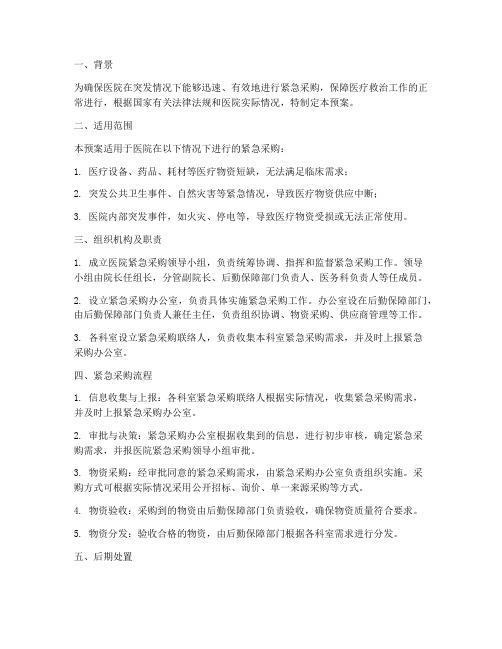 一、背景

为确保医院在突发情况下能够迅速、有效地进行紧急采购，保障医疗救治工作的正常进行，根据国家有关法律法规和医院实际情况，特制定本预案。

二、适用范围

本预案适用于医院在以下情况下进行的紧急采购：

1. 医疗设备、药品、耗材等医疗物资短缺，无法满足临床需求；

2. 突发公共卫生事件、自然灾害等紧急情况，导致医疗物资供应中断；

3. 医院内部突发事件，如火灾、停电等，导致医疗物资受损或无法正常使用。

三、组织机构及职责

1. 成立医院紧急采购领导小组，负责统筹协调、指挥和监督紧急采购工作。领导小组由院长任组长，分管副院长、后勤保障部门负责人、医务科负责人等任成员。

2. 设立紧急采购办公室，负责具体实施紧急采购工作。办公室设在后勤保障部门，由后勤保障部门负责人兼任主任，负责组织协调、物资采购、供应商管理等工作。

3. 各科室设立紧急采购联络人，负责收集本科室紧急采购需求，并及时上报紧急采购办公室。

四、紧急采购流程

1. 信息收集与上报：各科室紧急采购联络人根据实际情况，收集紧急采购需求，并及时上报紧急采购办公室。

2. 审批与决策：紧急采购办公室根据收集到的信息，进行初步审核，确定紧急采购需求，并报医院紧急采购领导小组审批。

3. 物资采购：经审批同意的紧急采购需求，由紧急采购办公室负责组织实施。采购方式可根据实际情况采用公开招标、询价、单一来源采购等方式。

4. 物资验收：采购到的物资由后勤保障部门负责验收，确保物资质量符合要求。

5. 物资分发：验收合格的物资，由后勤保障部门根据各科室需求进行分发。

五、后期处置